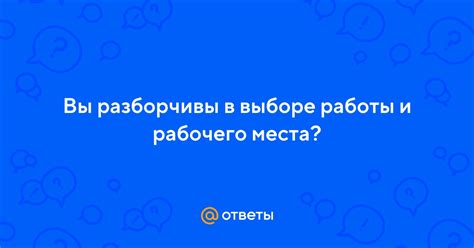 Вы разборчивы в выборе работы и рабочего места?

@ ответы